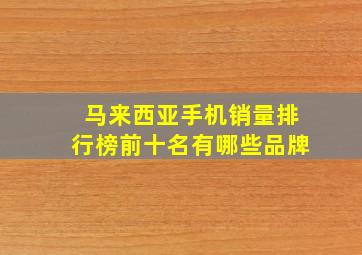 马来西亚手机销量排行榜前十名有哪些品牌